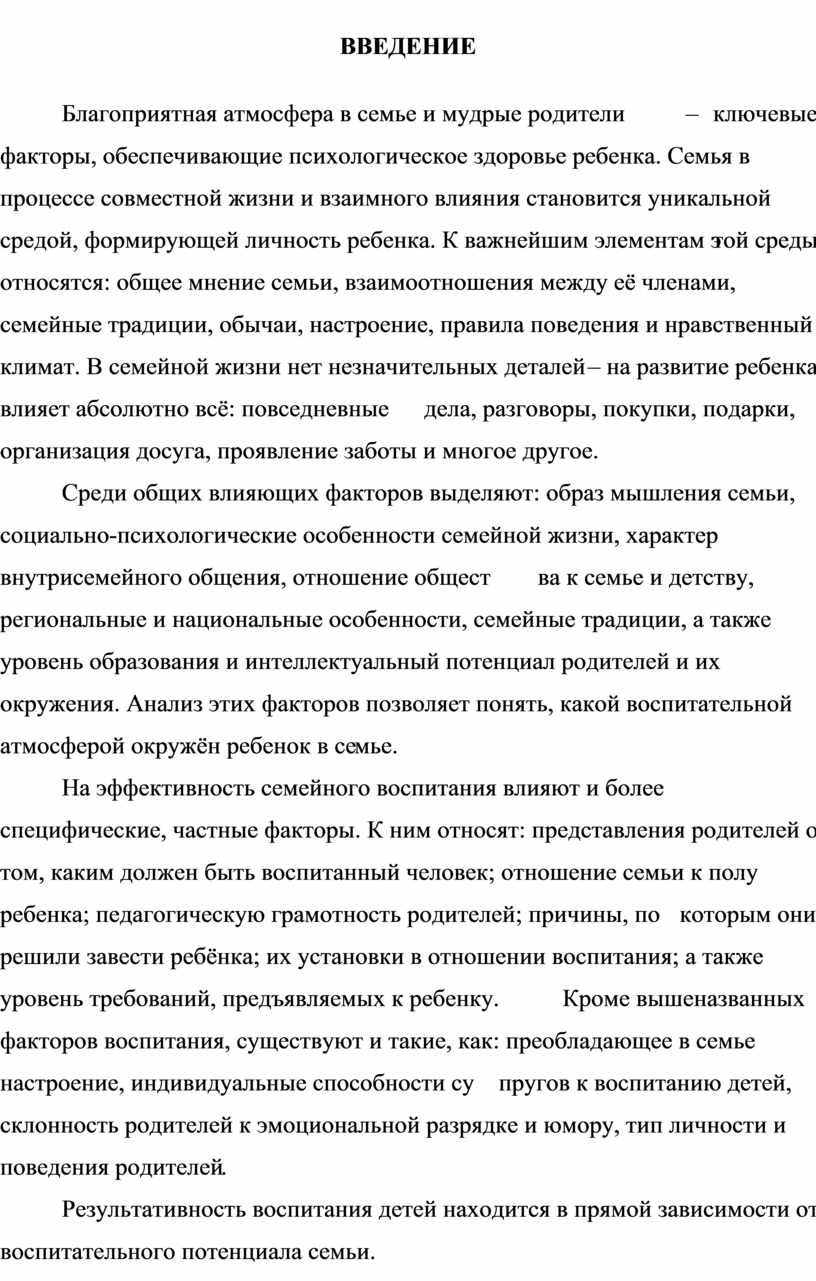 ВВЕДЕНИЕ

Благоприятная атмосфера в семье и мудрые родители – ключевые факторы, обеспечивающие психологическое здоровье ребенка. Семья в процессе совместной жизни и взаимного влияния становится уникальной средой, формирующей личность ребенка. К важнейшим элементам этой среды относятся: общее мнение семьи, взаимоотношения между её членами, семейные традиции, обычаи, настроение, правила поведения и нравственный климат. В семейной жизни нет незначительных деталей – на развитие ребенка влияет абсолютно всё: повседневные дела, разговоры, покупки, подарки, организация досуга, проявление заботы и многое другое.

Среди общих влияющих факторов выделяют: образ мышления семьи, социально-психологические особенности семейной жизни, характер внутрисемейного общения, отношение общест ва к семье и детству, региональные и национальные особенности, семейные традиции, а также уровень образования и интеллектуальный потенциал родителей и их окружения. Анализ этих факторов позволяет понять, какой воспитательной атмосферой окружён ребенок в семье.

На эффективность семейного воспитания влияют и более специфические, частные факторы. К ним относят: представления родителей о том, каким должен быть воспитанный человек; отношение семьи к полу ребенка; педагогическую грамотность родителей; причины, по которым они решили завести ребёнка; их установки в отношении воспитания; а также уровень требований, предъявляемых к ребенку. Кроме вышеназванных факторов воспитания, существуют и такие, как: преобладающее в семье настроение, индивидуальные способности су пругов к воспитанию детей, склонность родителей к эмоциональной разрядке и юмору, тип личности и поведения родителей.

Результативность воспитания детей находится в прямой зависимости от воспитательного потенциала семьи.